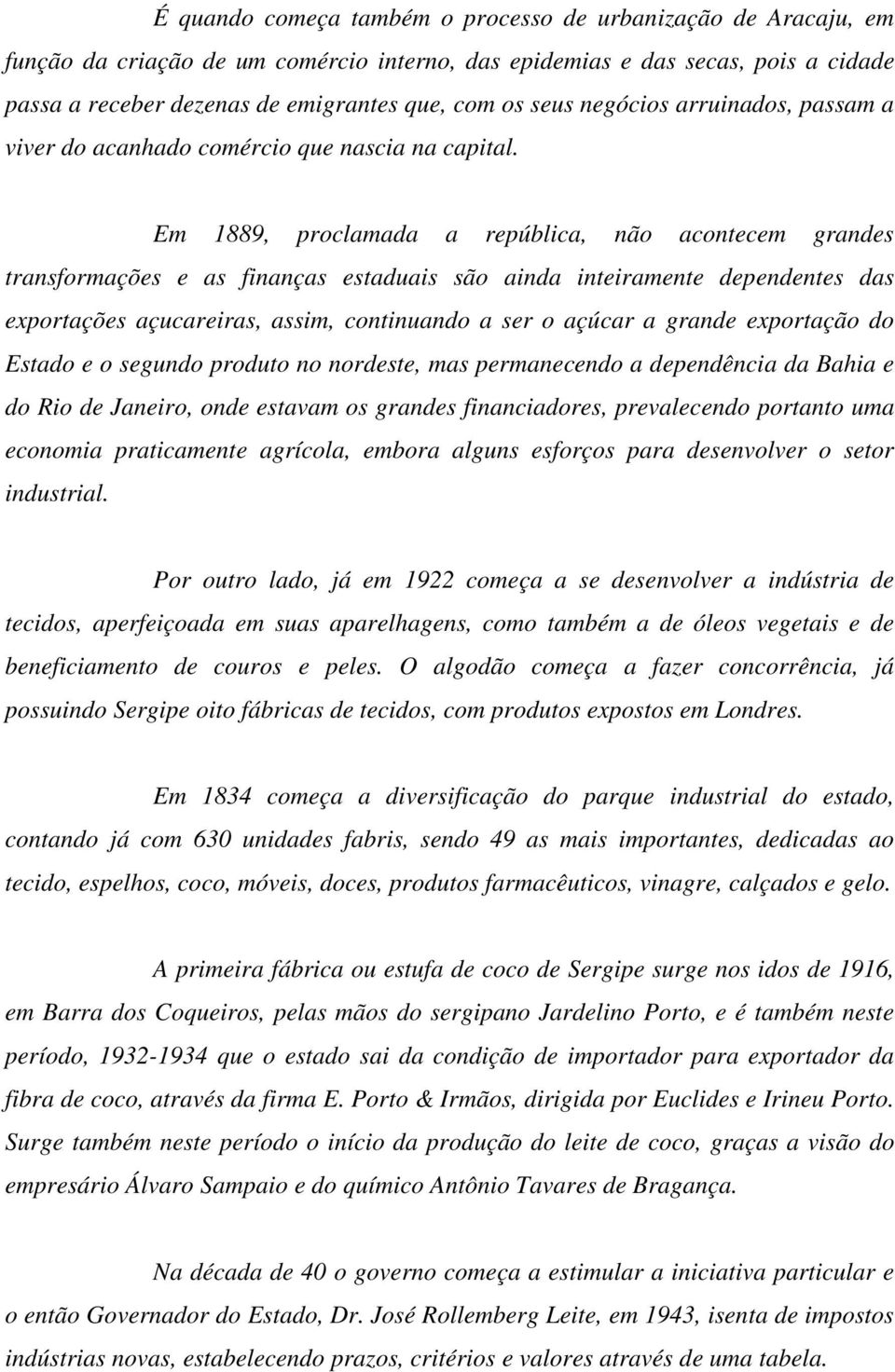 É quando começa também o processo de urbanização de Aracaju, em função da criação de um comércio interno, das epidemias e das secas, pois a cidade passa a receber dezenas de emigrantes que, com os seus negócios arruinados, passam a viver do acanhado comércio que nascia na capital.

Em 1889, proclamada a república, não acontecem grandes transformações e as finanças estaduais são ainda inteiramente dependentes das exportações açucareiras, assim, continuando a ser o açúcar a grande exportação do Estado e o segundo produto no nordeste, mas permanecendo a dependência da Bahia e do Rio de Janeiro, onde estavam os grandes financiadores, prevalecendo portanto uma economia praticamente agrícola, embora alguns esforços para desenvolver o setor industrial.

Por outro lado, já em 1922 começa a se desenvolver a indústria de tecidos, aperfeiçoada em suas aparelhagens, como também a de óleos vegetais e de beneficiamento de couros e peles. O algodão começa a fazer concorrência, já possuindo Sergipe oito fábricas de tecidos, com produtos expostos em Londres.

Em 1834 começa a diversificação do parque industrial do estado, contando já com 630 unidades fabris, sendo 49 as mais importantes, dedicadas ao tecido, espelhos, coco, móveis, doces, produtos farmacêuticos, vinagre, calçados e gelo.

A primeira fábrica ou estufa de coco de Sergipe surge nos idos de 1916, em Barra dos Coqueiros, pelas mãos do sergipano Jardelino Porto, e é também neste período, 1932-1934 que o estado sai da condição de importador para exportador da fibra de coco, através da firma E. Porto & Irmãos, dirigida por Euclides e Irineu Porto. Surge também neste período o início da produção do leite de coco, graças a visão do empresário Álvaro Sampaio e do químico Antônio Tavares de Bragança.

Na década de 40 o governo começa a estimular a iniciativa particular e o então Governador do Estado, Dr. José Rollemberg Leite, em 1943, isenta de impostos indústrias novas, estabelecendo prazos, critérios e valores através de uma tabela.